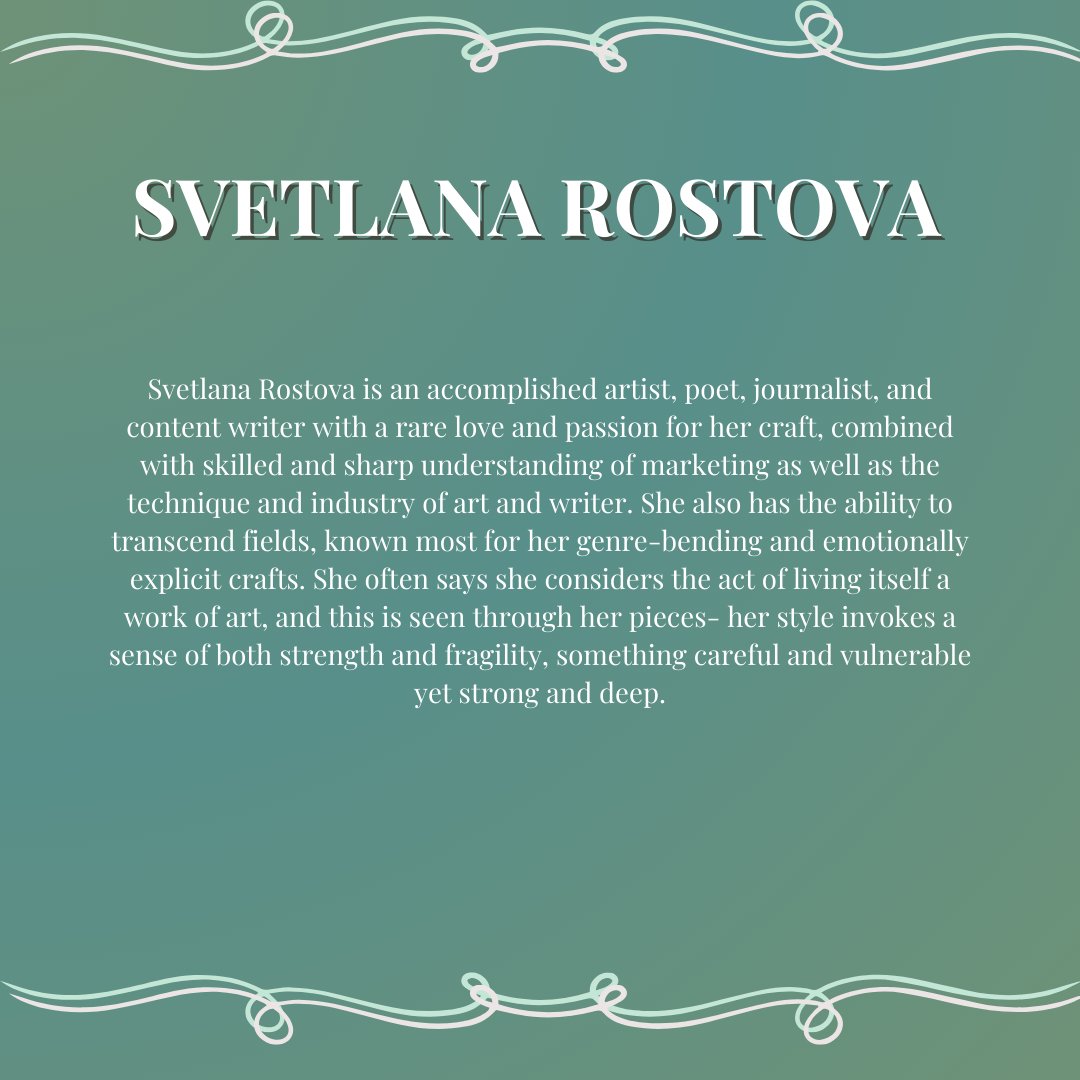 SVETLANA ROSTOVA

Svetlana Rostova is an accomplished artist, poet, journalist, and content writer with a rare love and passion for her craft, combined with skilled and sharp understanding of marketing as well as the technique and industry of art and writer. She also has the ability to transcend fields, known most for her genre-bending and emotionally explicit crafts. She often says she considers the act of living itself a work of art, and this is seen through her pieces- her style invokes a sense of both strength and fragility, something careful and vulnerable yet strong and deep.